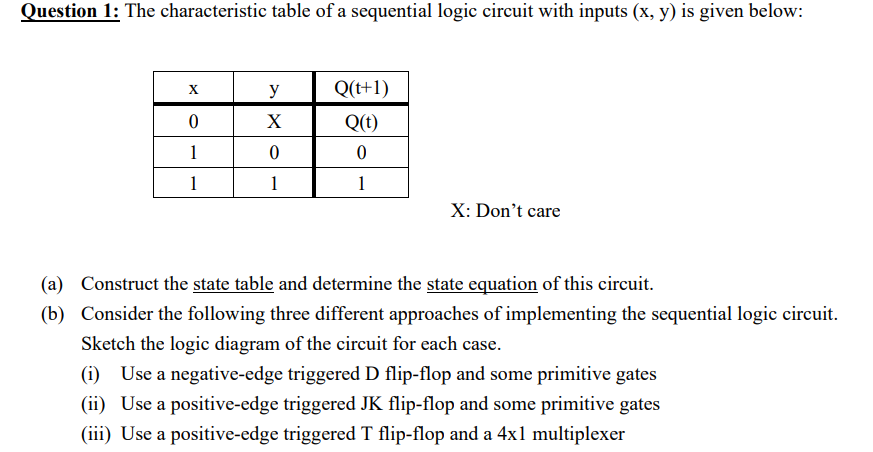 Question 1: The characteristic table of a sequential logic circuit with inputs (x, y) is given below:

| x | y | Q(t+1) |
|---|---|---|
| 0 | X | Q(t) |
| 1 | 0 | 0 |
| 1 | 1 | 1 |

X: Don't care

(a) Construct the state table and determine the state equation of this circuit.

(b) Consider the following three different approaches of implementing the sequential logic circuit. Sketch the logic diagram of the circuit for each case.

(i) Use a negative-edge triggered D flip-flop and some primitive gates

(ii) Use a positive-edge triggered JK flip-flop and some primitive gates

(iii) Use a positive-edge triggered T flip-flop and a 4x1 multiplexer